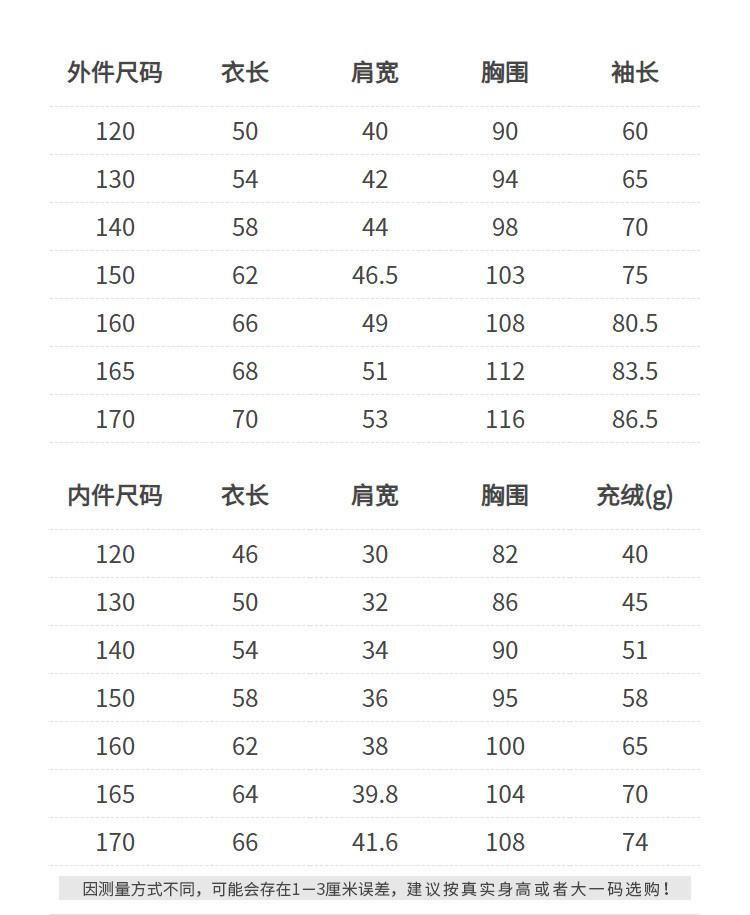 | 外件尺码 | 衣长 | 肩宽 | 胸围 | 袖长 |
|---|---|---|---|---|
| 120 | 50 | 40 | 90 | 60 |
| 130 | 54 | 42 | 94 | 65 |
| 140 | 58 | 44 | 98 | 70 |
| 150 | 62 | 46.5 | 103 | 75 |
| 160 | 66 | 49 | 108 | 80.5 |
| 165 | 68 | 51 | 112 | 83.5 |
| 170 | 70 | 53 | 116 | 86.5 |

| 内件尺码 | 衣长 | 肩宽 | 胸围 | 充绒(g) |
|---|---|---|---|---|
| 120 | 46 | 30 | 82 | 40 |
| 130 | 50 | 32 | 86 | 45 |
| 140 | 54 | 34 | 90 | 51 |
| 150 | 58 | 36 | 95 | 58 |
| 160 | 62 | 38 | 100 | 65 |
| 165 | 64 | 39.8 | 104 | 70 |
| 170 | 66 | 41.6 | 108 | 74 |

因测量方式不同，可能会存在1—3厘米误差，建议按真实身高或者大一码选购！